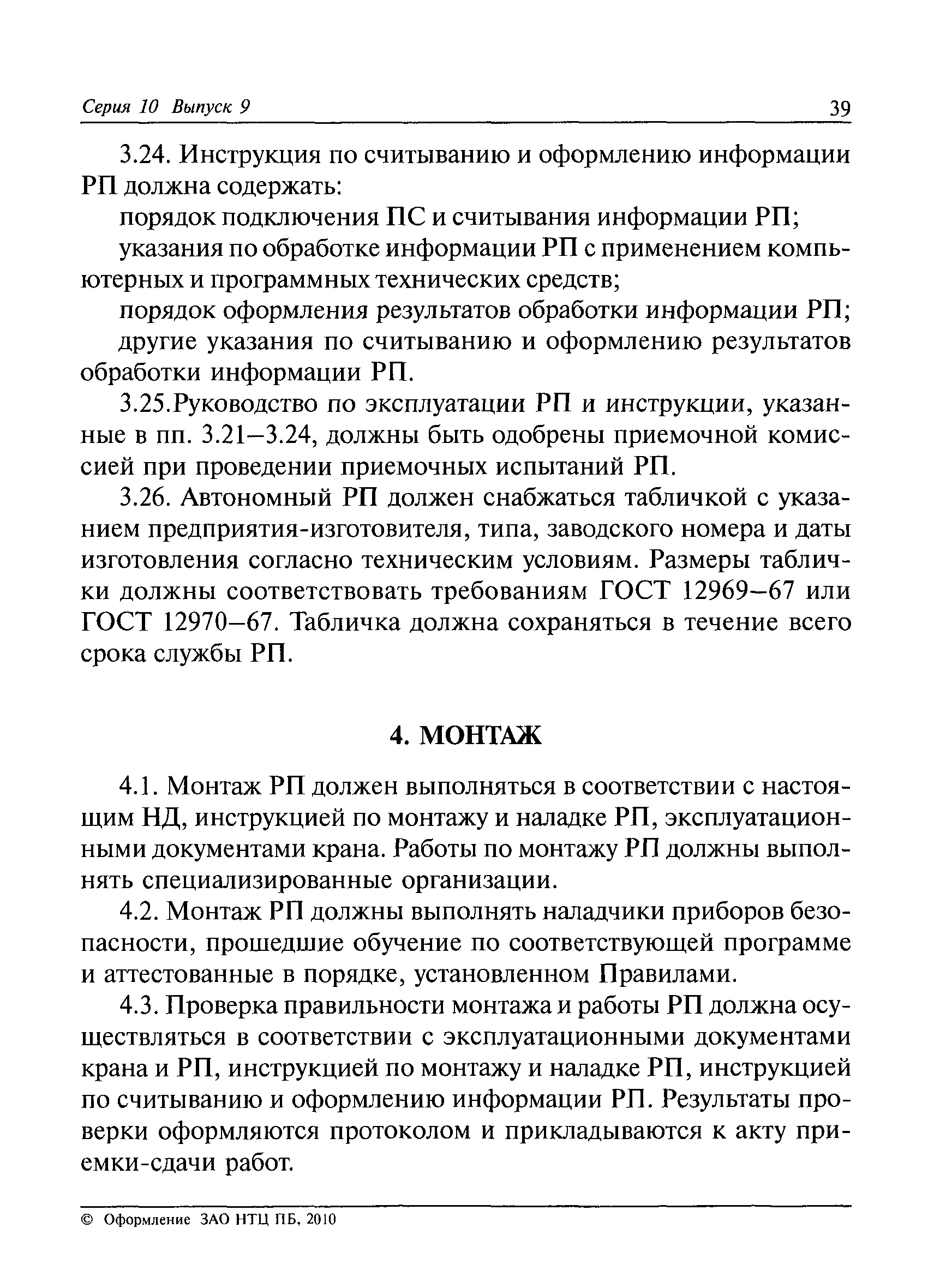 Серия 10 Выпуск 9

39

3.24. Инструкция по считыванию и оформлению информации РП должна содержать:

порядок подключения ПС и считывания информации РП;

указания по обработке информации РП с применением компьютерных и программных технических средств;

порядок оформления результатов обработки информации РП;

другие указания по считыванию и оформлению результатов обработки информации РП.

3.25.Руководство по эксплуатации РП и инструкции, указанные в пп. 3.21–3.24, должны быть одобрены приемочной комиссией при проведении приемочных испытаний РП.

3.26. Автономный РП должен снабжаться табличкой с указанием предприятия-изготовителя, типа, заводского номера и даты изготовления согласно техническим условиям. Размеры таблички должны соответствовать требованиям ГОСТ 12969–67 или ГОСТ 12970–67. Табличка должна сохраняться в течение всего срока службы РП.

4. МОНТАЖ

4.1. Монтаж РП должен выполняться в соответствии с настоящим НД, инструкцией по монтажу и наладке РП, эксплуатационными документами крана. Работы по монтажу РП должны выполнять специализированные организации.

4.2. Монтаж РП должны выполнять наладчики приборов безопасности, прошедшие обучение по соответствующей программе и аттестованные в порядке, установленном Правилами.

4.3. Проверка правильности монтажа и работы РП должна осуществляться в соответствии с эксплуатационными документами крана и РП, инструкцией по монтажу и наладке РП, инструкцией по считыванию и оформлению информации РП. Результаты проверки оформляются протоколом и прикладываются к акту приемки-сдачи работ.

© Оформление ЗАО НТЦ ПБ, 2010